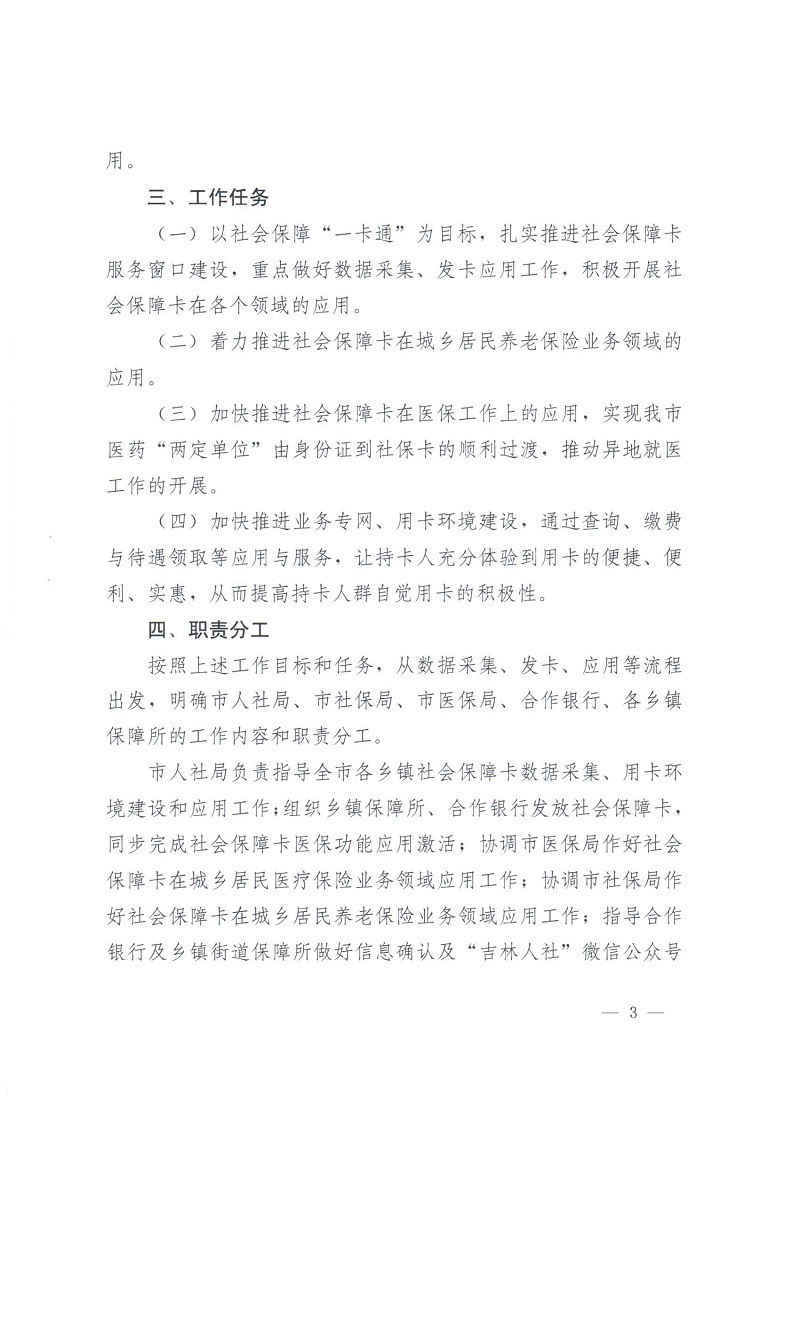 用。

三、工作任务

（一）以社会保障“一卡通”为目标，扎实推进社会保障卡服务窗口建设，重点做好数据采集、发卡应用工作，积极开展社会保障卡在各个领域的应用。

（二）着力推进社会保障卡在城乡居民养老保险业务领域的应用。

（三）加快推进社会保障卡在医保工作上的应用，实现我市医药“两定单位”由身份证到社保卡的顺利过渡，推动异地就医工作的开展。

（四）加快推进业务专网、用卡环境建设，通过查询、缴费与待遇领取等应用与服务，让持卡人充分体验到用卡的便捷、便利、实惠，从而提高持卡人群自觉用卡的积极性。

四、职责分工

按照上述工作目标和任务，从数据采集、发卡、应用等流程出发，明确市人社局、市社保局、市医保局、合作银行、各乡镇保障所的工作内容和职责分工。

市人社局负责指导全市各乡镇社会保障卡数据采集、用卡环境建设和应用工作；组织乡镇保障所、合作银行发放社会保障卡，同步完成社会保障卡医保功能应用激活；协调市医保局作好社会保障卡在城乡居民医疗保险业务领域应用工作；协调市社保局作好社会保障卡在城乡居民养老保险业务领域应用工作；指导合作银行及乡镇街道保障所做好信息确认及“吉林人社”微信公众号

— 3 —